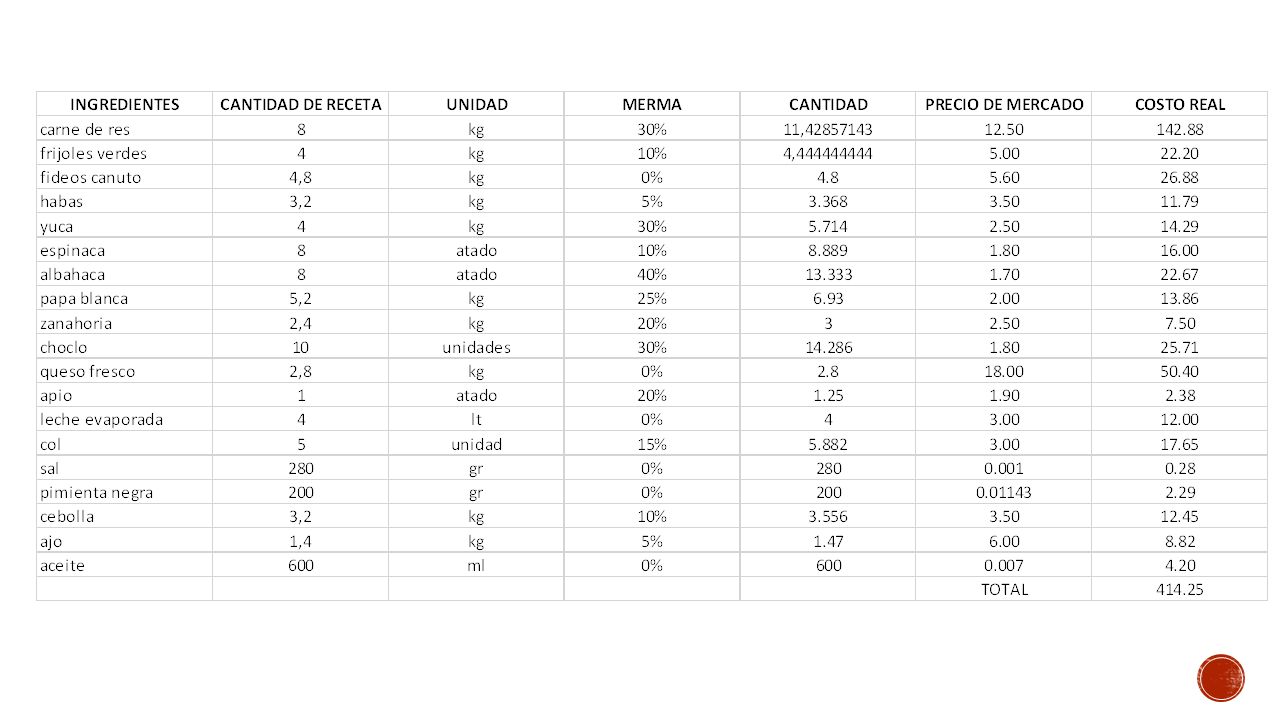 | INGREDIENTES | CANTIDAD DE RECETA | UNIDAD | MERMA | CANTIDAD | PRECIO DE MERCADO | COSTO REAL |
|---|---|---|---|---|---|---|
| carne de res | 8 | kg | 30% | 11,42857143 | 12.50 | 142.88 |
| frijoles verdes | 4 | kg | 10% | 4,444444444 | 5.00 | 22.20 |
| fideos canuto | 4,8 | kg | 0% | 4.8 | 5.60 | 26.88 |
| habas | 3,2 | kg | 5% | 3.368 | 3.50 | 11.79 |
| yuca | 4 | kg | 30% | 5.714 | 2.50 | 14.29 |
| espinaca | 8 | atado | 10% | 8.889 | 1.80 | 16.00 |
| albahaca | 8 | atado | 40% | 13.333 | 1.70 | 22.67 |
| papa blanca | 5,2 | kg | 25% | 6.93 | 2.00 | 13.86 |
| zanahoria | 2,4 | kg | 20% | 3 | 2.50 | 7.50 |
| choclo | 10 | unidades | 30% | 14.286 | 1.80 | 25.71 |
| queso fresco | 2,8 | kg | 0% | 2.8 | 18.00 | 50.40 |
| apio | 1 | atado | 20% | 1.25 | 1.90 | 2.38 |
| leche evaporada | 4 | lt | 0% | 4 | 3.00 | 12.00 |
| col | 5 | unidad | 15% | 5.882 | 3.00 | 17.65 |
| sal | 280 | gr | 0% | 280 | 0.001 | 0.28 |
| pimienta negra | 200 | gr | 0% | 200 | 0.01143 | 2.29 |
| cebolla | 3,2 | kg | 10% | 3.556 | 3.50 | 12.45 |
| ajo | 1,4 | kg | 5% | 1.47 | 6.00 | 8.82 |
| aceite | 600 | ml | 0% | 600 | 0.007 | 4.20 |
| | | | | | TOTAL | 414.25 |